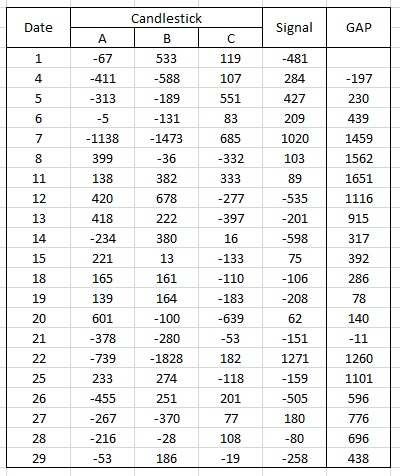 | Date | Candlestick A | Candlestick B | Candlestick C | Signal | GAP |
|---|---|---|---|---|---|
| 1 | -67 | 533 | 119 | -481 | |
| 4 | -411 | -588 | 107 | 284 | -197 |
| 5 | -313 | -189 | 551 | 427 | 230 |
| 6 | -5 | -131 | 83 | 209 | 439 |
| 7 | -1138 | -1473 | 685 | 1020 | 1459 |
| 8 | 399 | -36 | -332 | 103 | 1562 |
| 11 | 138 | 382 | 333 | 89 | 1651 |
| 12 | 420 | 678 | -277 | -535 | 1116 |
| 13 | 418 | 222 | -397 | -201 | 915 |
| 14 | -234 | 380 | 16 | -598 | 317 |
| 15 | 221 | 13 | -133 | 75 | 392 |
| 18 | 165 | 161 | -110 | -106 | 286 |
| 19 | 139 | 164 | -183 | -208 | 78 |
| 20 | 601 | -100 | -639 | 62 | 140 |
| 21 | -378 | -280 | -53 | -151 | -11 |
| 22 | -739 | -1828 | 182 | 1271 | 1260 |
| 25 | 233 | 274 | -118 | -159 | 1101 |
| 26 | -455 | 251 | 201 | -505 | 596 |
| 27 | -267 | -370 | 77 | 180 | 776 |
| 28 | -216 | -28 | 108 | -80 | 696 |
| 29 | -53 | 186 | -19 | -258 | 438 |